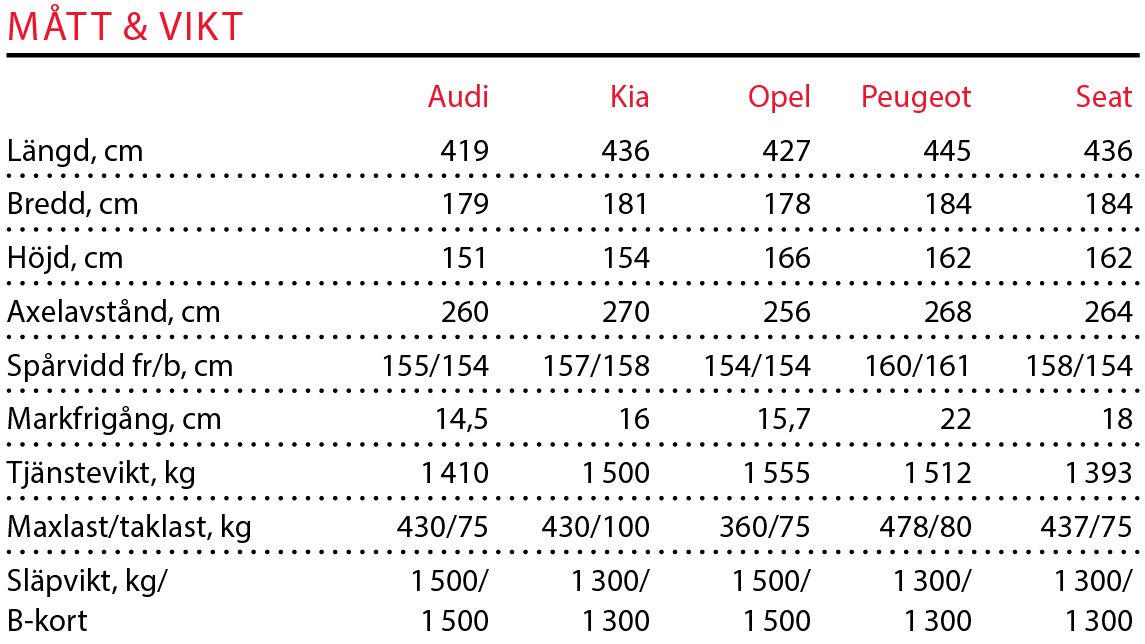 MÅTT & VIKT

| | Audi | Kia | Opel | Peugeot | Seat |
|---|---|---|---|---|---|
| Längd, cm | 419 | 436 | 427 | 445 | 436 |
| Bredd, cm | 179 | 181 | 178 | 184 | 184 |
| Höjd, cm | 151 | 154 | 166 | 162 | 162 |
| Axelavstånd, cm | 260 | 270 | 256 | 268 | 264 |
| Spårvidd fr/b, cm | 155/154 | 157/158 | 154/154 | 160/161 | 158/154 |
| Markfrigång, cm | 14,5 | 16 | 15,7 | 22 | 18 |
| Tjänstevikt, kg | 1 410 | 1 500 | 1 555 | 1 512 | 1 393 |
| Maxlast/taklast, kg | 430/75 | 430/100 | 360/75 | 478/80 | 437/75 |
| Släpvikt, kg/ B-kort | 1 500/ 1 500 | 1 300/ 1 300 | 1 500/ 1 500 | 1 300/ 1 300 | 1 300/ 1 300 |